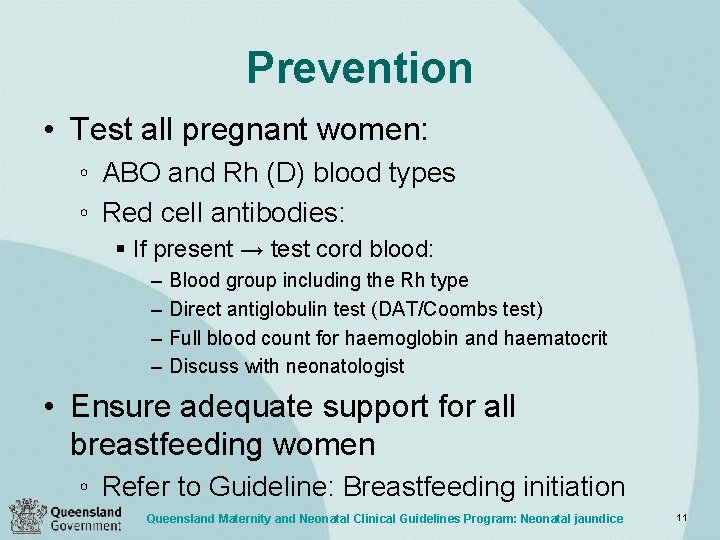 Prevention

• Test all pregnant women:
◦ ABO and Rh (D) blood types
◦ Red cell antibodies:
▪ If present → test cord blood:
– Blood group including the Rh type
– Direct antiglobulin test (DAT/Coombs test)
– Full blood count for haemoglobin and haematocrit
– Discuss with neonatologist

• Ensure adequate support for all breastfeeding women
◦ Refer to Guideline: Breastfeeding initiation

Queensland Government

Queensland Maternity and Neonatal Clinical Guidelines Program: Neonatal jaundice

11